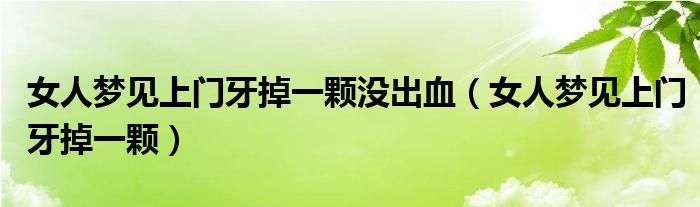 女人梦见上门牙掉一颗没出血（女人梦见上门牙掉一颗）